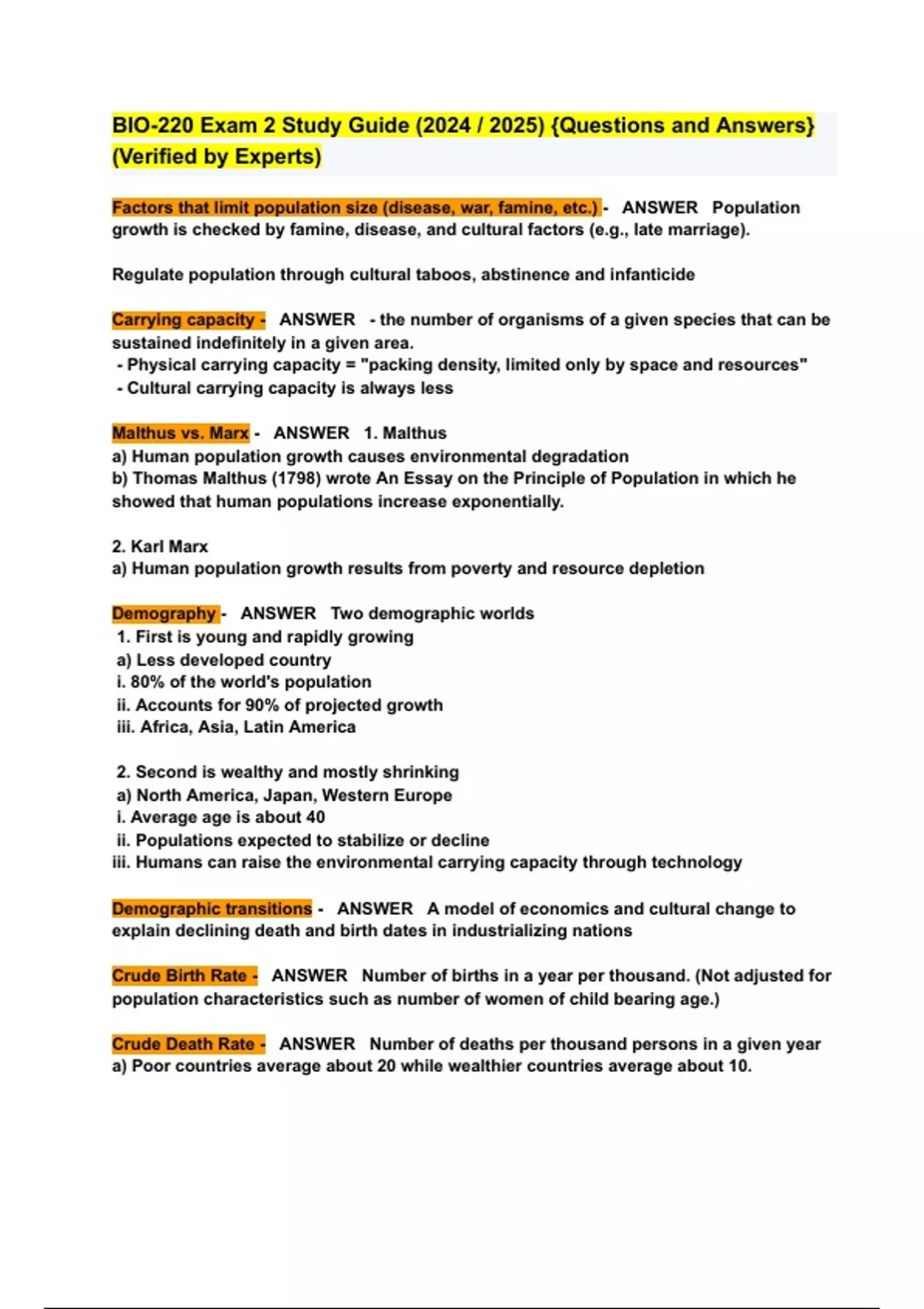 BIO-220 Exam 2 Study Guide (2024 / 2025) {Questions and Answers} (Verified by Experts)

Factors that limit population size (disease, war, famine, etc.) - ANSWER Population growth is checked by famine, disease, and cultural factors (e.g., late marriage).

Regulate population through cultural taboos, abstinence and infanticide

Carrying capacity - ANSWER - the number of organisms of a given species that can be sustained indefinitely in a given area.
- Physical carrying capacity = "packing density, limited only by space and resources"
- Cultural carrying capacity is always less

Malthus vs. Marx - ANSWER 1. Malthus
a) Human population growth causes environmental degradation
b) Thomas Malthus (1798) wrote An Essay on the Principle of Population in which he showed that human populations increase exponentially.

2. Karl Marx
a) Human population growth results from poverty and resource depletion

Demography - ANSWER Two demographic worlds
1. First is young and rapidly growing
a) Less developed country
i. 80% of the world's population
ii. Accounts for 90% of projected growth
iii. Africa, Asia, Latin America

2. Second is wealthy and mostly shrinking
a) North America, Japan, Western Europe
i. Average age is about 40
ii. Populations expected to stabilize or decline
iii. Humans can raise the environmental carrying capacity through technology

Demographic transitions - ANSWER A model of economics and cultural change to explain declining death and birth dates in industrializing nations

Crude Birth Rate - ANSWER Number of births in a year per thousand. (Not adjusted for population characteristics such as number of women of child bearing age.)

Crude Death Rate - ANSWER Number of deaths per thousand persons in a given year
a) Poor countries average about 20 while wealthier countries average about 10.